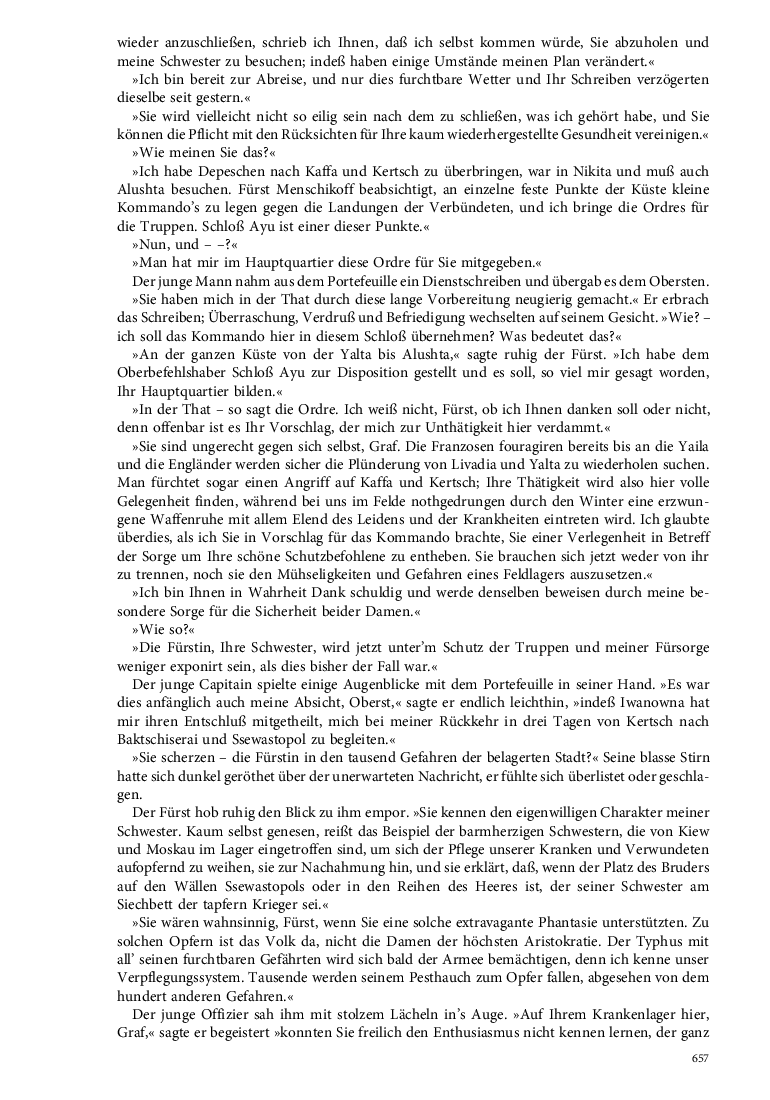 wieder anzuschließen, schrieb ich Ihnen, daß ich selbst kommen würde, Sie abzuholen und meine Schwester zu besuchen; indeß haben einige Umstände meinen Plan verändert.«

»Ich bin bereit zur Abreise, und nur dies furchtbare Wetter und Ihr Schreiben verzögerten dieselbe seit gestern.«

»Sie wird vielleicht nicht so eilig sein nach dem zu schließen, was ich gehört habe, und Sie können die Pflicht mit den Rücksichten für Ihre kaum wiederhergestellte Gesundheit vereinigen.«

»Wie meinen Sie das?«

»Ich habe Depeschen nach Kaffa und Kertsch zu überbringen, war in Nikita und muß auch Alushta besuchen. Fürst Menschikoff beabsichtigt, an einzelne feste Punkte der Küste kleine Kommando's zu legen gegen die Landungen der Verbündeten, und ich bringe die Ordres für die Truppen. Schloß Ayu ist einer dieser Punkte.«

»Nun, und – –?«

»Man hat mir im Hauptquartier diese Ordre für Sie mitgegeben.«

Der junge Mann nahm aus dem Portefeuille ein Dienstschreiben und übergab es dem Obersten.

»Sie haben mich in der That durch diese lange Vorbereitung neugierig gemacht.« Er erbrach das Schreiben; Überraschung, Verdruß und Befriedigung wechselten auf seinem Gesicht. »Wie? – ich soll das Kommando hier in diesem Schloß übernehmen? Was bedeutet das?«

»An der ganzen Küste von der Yalta bis Alushta,« sagte ruhig der Fürst. »Ich habe dem Oberbefehlshaber Schloß Ayu zur Disposition gestellt und es soll, so viel mir gesagt worden, Ihr Hauptquartier bilden.«

»In der That – so sagt die Ordre. Ich weiß nicht, Fürst, ob ich Ihnen danken soll oder nicht, denn offenbar ist es Ihr Vorschlag, der mich zur Unthätigkeit hier verdammt.«

»Sie sind ungerecht gegen sich selbst, Graf. Die Franzosen fouragiren bereits bis an die Yaila und die Engländer werden sicher die Plünderung von Livadia und Yalta zu wiederholen suchen. Man fürchtet sogar einen Angriff auf Kaffa und Kertsch; Ihre Thätigkeit wird also hier volle Gelegenheit finden, während bei uns im Felde nothgedrungen durch den Winter eine erzwungene Waffenruhe mit allem Elend des Leidens und der Krankheiten eintreten wird. Ich glaubte überdies, als ich Sie in Vorschlag für das Kommando brachte, Sie einer Verlegenheit in Betreff der Sorge um Ihre schöne Schutzbefohlene zu entheben. Sie brauchen sich jetzt weder von ihr zu trennen, noch sie den Mühseligkeiten und Gefahren eines Feldlagers auszusetzen.«

»Ich bin Ihnen in Wahrheit Dank schuldig und werde denselben beweisen durch meine besondere Sorge für die Sicherheit beider Damen.«

»Wie so?«

»Die Fürstin, Ihre Schwester, wird jetzt unter'm Schutz der Truppen und meiner Fürsorge weniger exponirt sein, als dies bisher der Fall war.«

Der junge Capitain spielte einige Augenblicke mit dem Portefeuille in seiner Hand. »Es war dies anfänglich auch meine Absicht, Oberst,« sagte er endlich leichthin, »indeß Iwanowna hat mir ihren Entschluß mitgetheilt, mich bei meiner Rückkehr in drei Tagen von Kertsch nach Baktschiserai und Ssewastopol zu begleiten.«

»Sie scherzen – die Fürstin in den tausend Gefahren der belagerten Stadt?« Seine blasse Stirn hatte sich dunkel geröthet über der unerwarteten Nachricht, er fühlte sich überlistet oder geschlagen.

Der Fürst hob ruhig den Blick zu ihm empor. »Sie kennen den eigenwilligen Charakter meiner Schwester. Kaum selbst genesen, reißt das Beispiel der barmherzigen Schwestern, die von Kiew und Moskau im Lager eingetroffen sind, um sich der Pflege unserer Kranken und Verwundeten aufopfernd zu weihen, sie zur Nachahmung hin, und sie erklärt, daß, wenn der Platz des Bruders auf den Wällen Ssewastopols oder in den Reihen des Heeres ist, der seiner Schwester am Siechbett der tapfern Krieger sei.«

»Sie wären wahnsinnig, Fürst, wenn Sie eine solche extravagante Phantasie unterstützten. Zu solchen Opfern ist das Volk da, nicht die Damen der höchsten Aristokratie. Der Typhus mit all' seinen furchtbaren Gefährten wird sich bald der Armee bemächtigen, denn ich kenne unser Verpflegungssystem. Tausende werden seinem Pesthauch zum Opfer fallen, abgesehen von dem hundert anderen Gefahren.«

Der junge Offizier sah ihm mit stolzem Lächeln in's Auge. »Auf Ihrem Krankenlager hier, Graf,« sagte er begeistert »konnten Sie freilich den Enthusiasmus nicht kennen lernen, der ganz

657